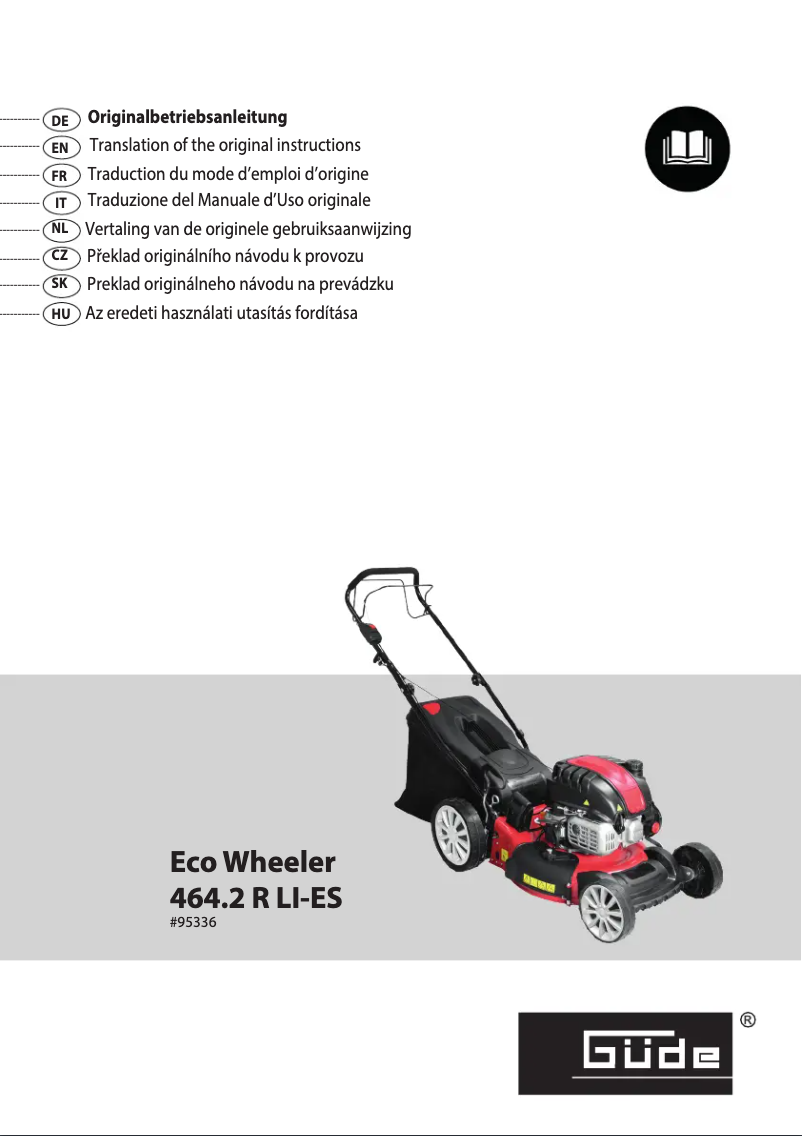 DE Originalbetriebsanleitung
EN Translation of the original instructions
FR Traduction du mode d'emploi d'origine
IT Traduzione del Manuale d'Uso originale
NL Vertaling van de originele gebruiksaanwijzing
CZ Překlad originálního návodu k provozu
SK Preklad originálneho návodu na prevádzku
HU Az eredeti használati utasítás fordítása

Eco Wheeler
464.2 R LI-ES
#95336

Güde ®